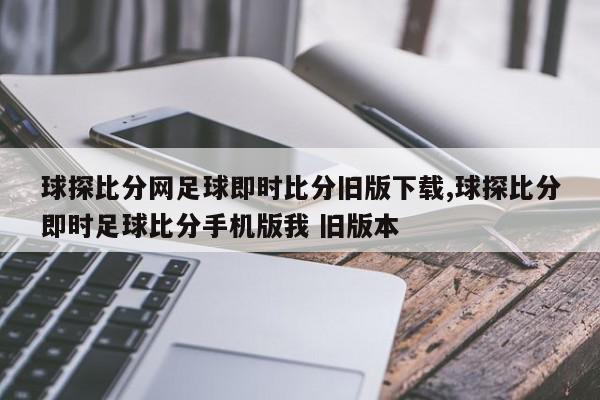 球探比分网足球即时比分旧版下载,球探比分即时足球比分手机版我 旧版本